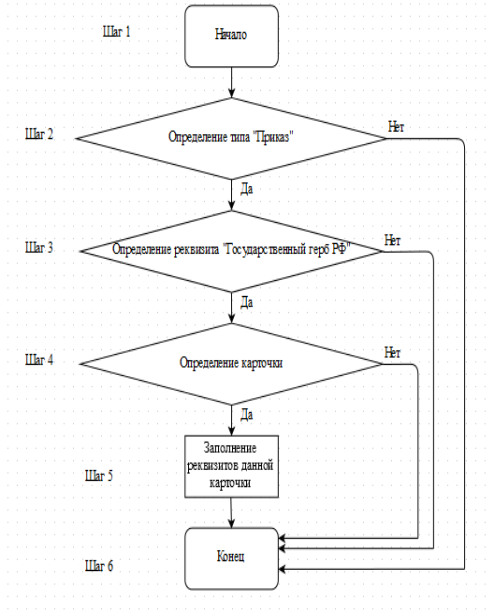 Шаг 1

Начало

Шаг 2

Определение типа "Приказ"

Нет

Да

Шаг 3

Определение реквизита "Государственный герб РФ"

Нет

Да

Шаг 4

Определение карточки

Нет

Да

Заполнение реквизитов данной карточки

Шаг 5

Конец

Шаг 6